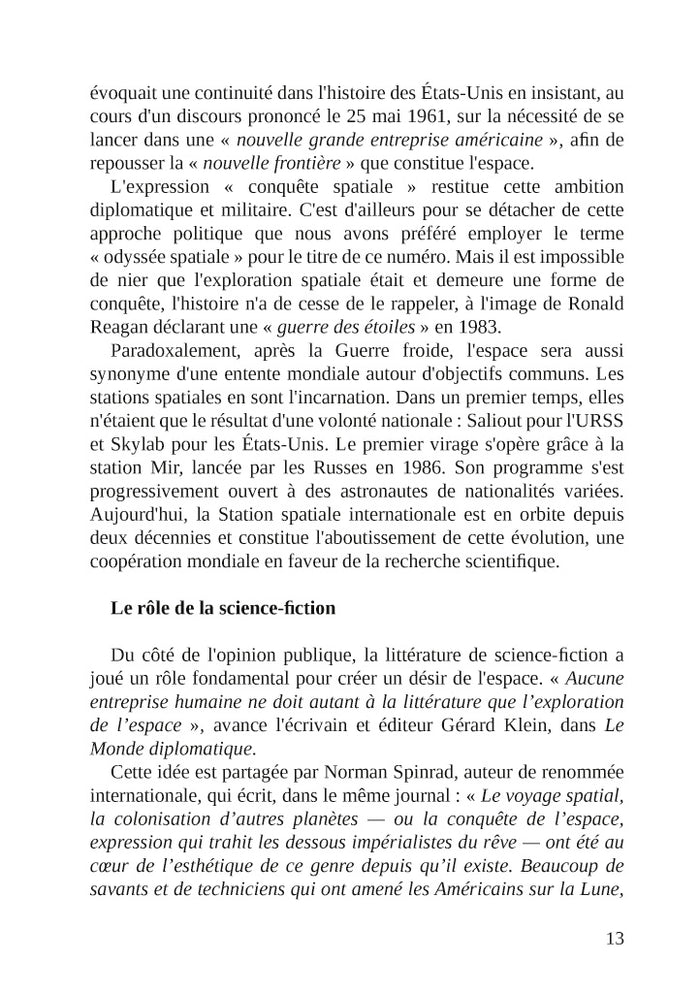 évoquait une continuité dans l'histoire des États-Unis en insistant, au cours d'un discours prononcé le 25 mai 1961, sur la nécessité de se lancer dans une « nouvelle grande entreprise américaine », afin de repousser la « nouvelle frontière » que constitue l'espace.

L'expression « conquête spatiale » restitue cette ambition diplomatique et militaire. C'est d'ailleurs pour se détacher de cette approche politique que nous avons préféré employer le terme « odyssée spatiale » pour le titre de ce numéro. Mais il est impossible de nier que l'exploration spatiale était et demeure une forme de conquête, l'histoire n'a de cesse de le rappeler, à l'image de Ronald Reagan déclarant une « guerre des étoiles » en 1983.

Paradoxalement, après la Guerre froide, l'espace sera aussi synonyme d'une entente mondiale autour d'objectifs communs. Les stations spatiales en sont l'incarnation. Dans un premier temps, elles n'étaient que le résultat d'une volonté nationale : Saliout pour l'URSS et Skylab pour les États-Unis. Le premier virage s'opère grâce à la station Mir, lancée par les Russes en 1986. Son programme s'est progressivement ouvert à des astronautes de nationalités variées. Aujourd'hui, la Station spatiale internationale est en orbite depuis deux décennies et constitue l'aboutissement de cette évolution, une coopération mondiale en faveur de la recherche scientifique.

Le rôle de la science-fiction

Du côté de l'opinion publique, la littérature de science-fiction a joué un rôle fondamental pour créer un désir de l'espace. « Aucune entreprise humaine ne doit autant à la littérature que l'exploration de l'espace », avance l'écrivain et éditeur Gérard Klein, dans Le Monde diplomatique.

Cette idée est partagée par Norman Spinrad, auteur de renommée internationale, qui écrit, dans le même journal : « Le voyage spatial, la colonisation d'autres planètes — ou la conquête de l'espace, expression qui trahit les dessous impérialistes du rêve — ont été au cœur de l'esthétique de ce genre depuis qu'il existe. Beaucoup de savants et de techniciens qui ont amené les Américains sur la Lune,

13